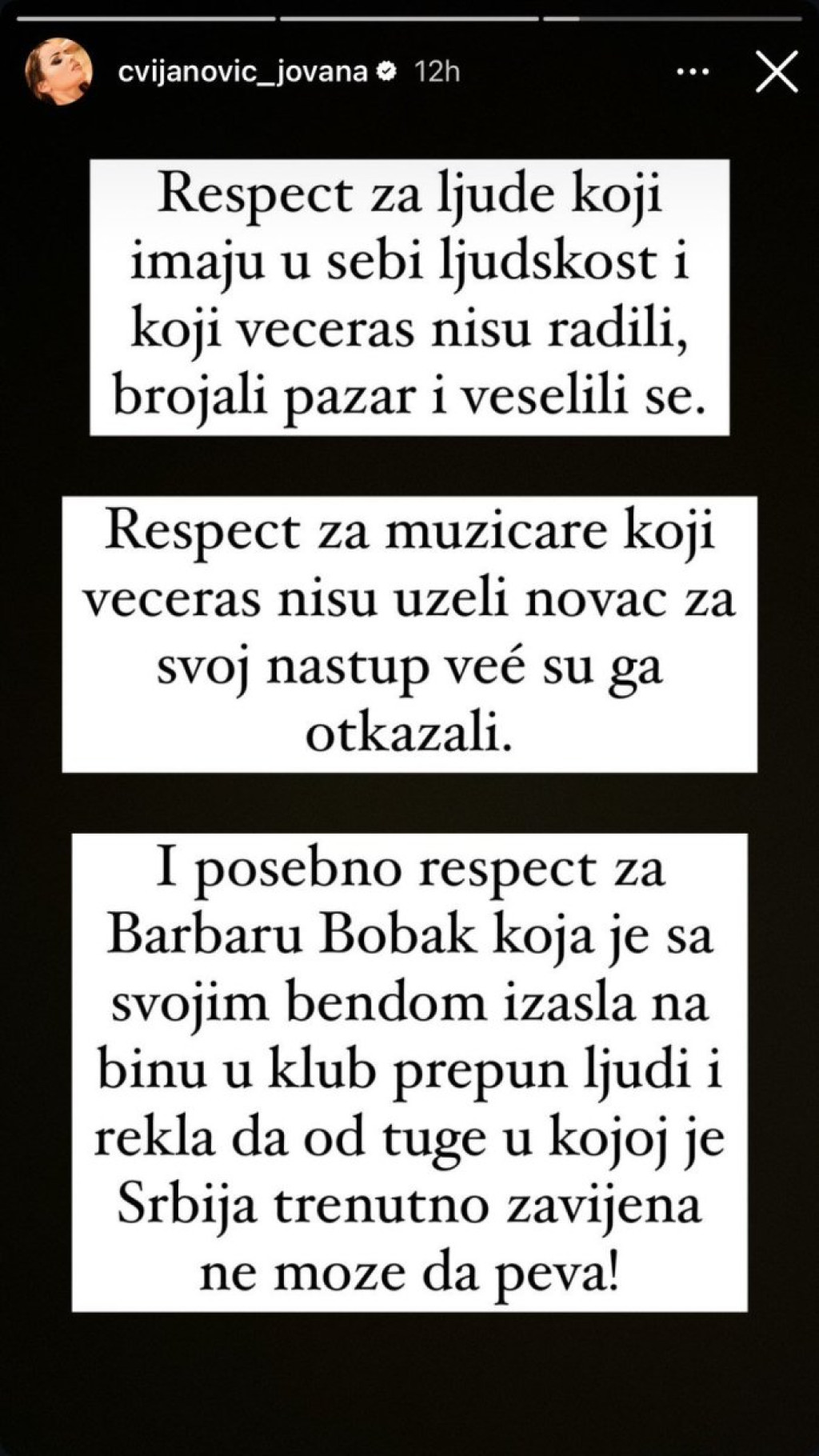 cvijanovic_jovana 12h

Respect za ljude koji imaju u sebi ljudskost i koji veceras nisu radili, brojali pazar i veselili se.

Respect za muzicare koji veceras nisu uzeli novac za svoj nastup veé su ga otkazali.

I posebno respect za Barbaru Bobak koja je sa svojim bendom izasla na binu u klub prepun ljudi i rekla da od tuge u kojoj je Srbija trenutno zavijena ne moze da peva!